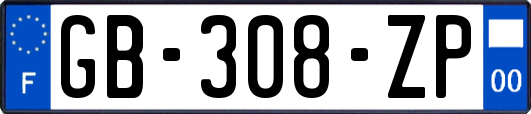 F
GB-308-ZP
00